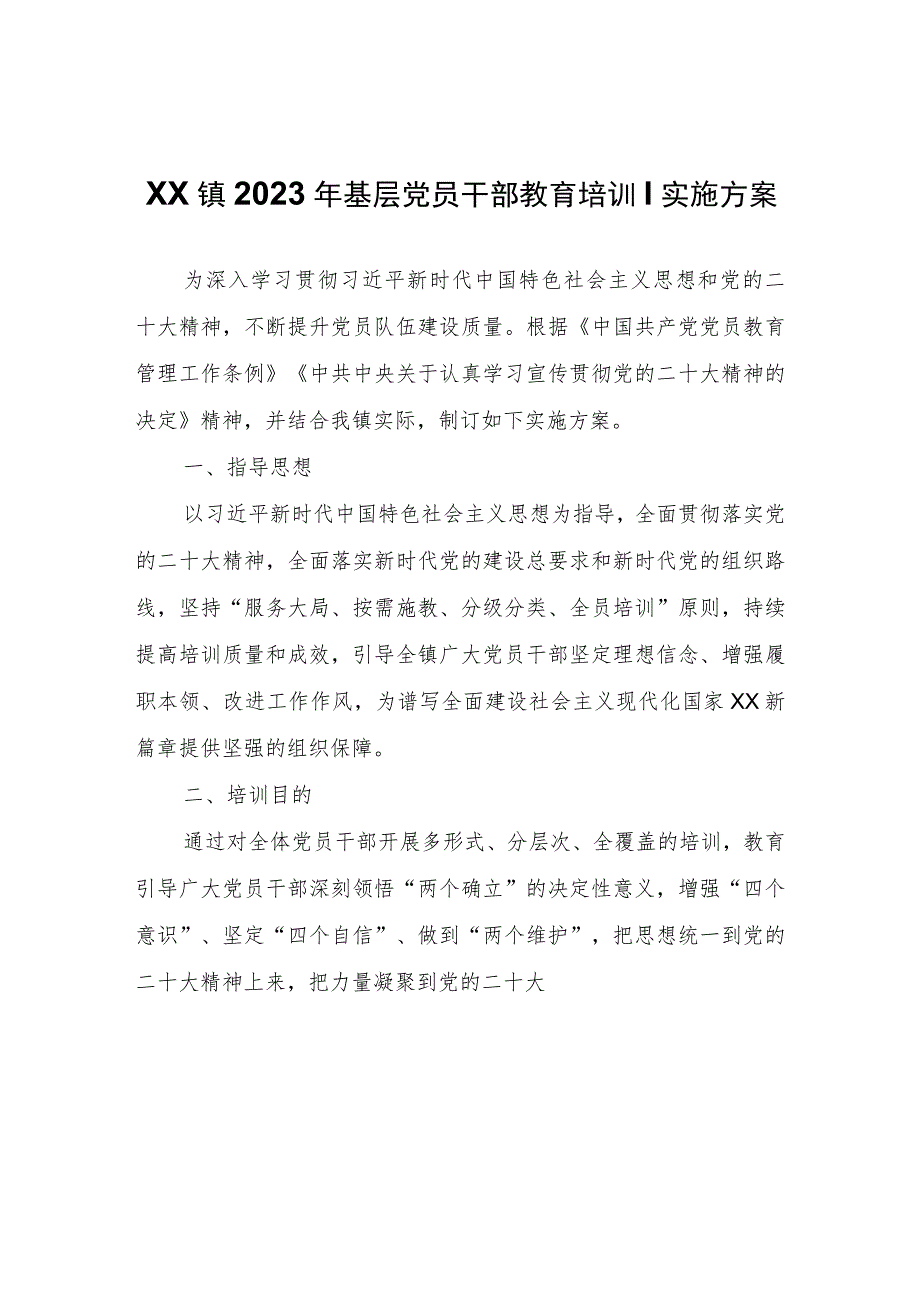 XX镇2023年基层党员干部教育培训I实施方案

为深入学习贯彻习近平新时代中国特色社会主义思想和党的二十大精神，不断提升党员队伍建设质量。根据《中国共产党党员教育管理工作条例》《中共中央关于认真学习宣传贯彻党的二十大精神的决定》精神，并结合我镇实际，制订如下实施方案。

一、指导思想

以习近平新时代中国特色社会主义思想为指导，全面贯彻落实党的二十大精神，全面落实新时代党的建设总要求和新时代党的组织路线，坚持“服务大局、按需施教、分级分类、全员培训”原则，持续提高培训质量和成效，引导全镇广大党员干部坚定理想信念、增强履职本领、改进工作作风，为谱写全面建设社会主义现代化国家XX新篇章提供坚强的组织保障。

二、培训目的

通过对全体党员干部开展多形式、分层次、全覆盖的培训，教育引导广大党员干部深刻领悟“两个确立”的决定性意义，增强“四个意识”、坚定“四个自信”、做到“两个维护”，把思想统一到党的二十大精神上来，把力量凝聚到党的二十大